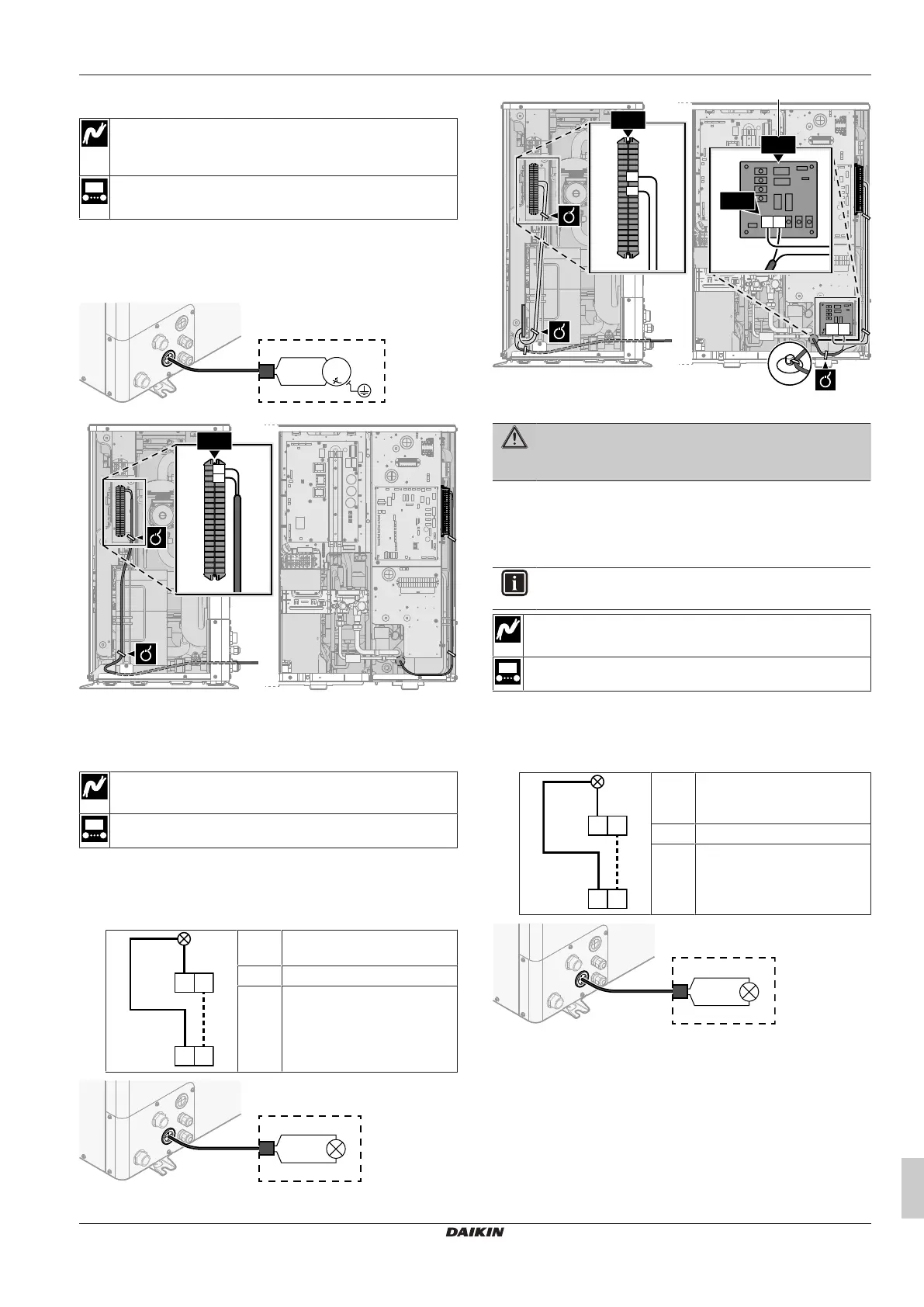 DAIKIN